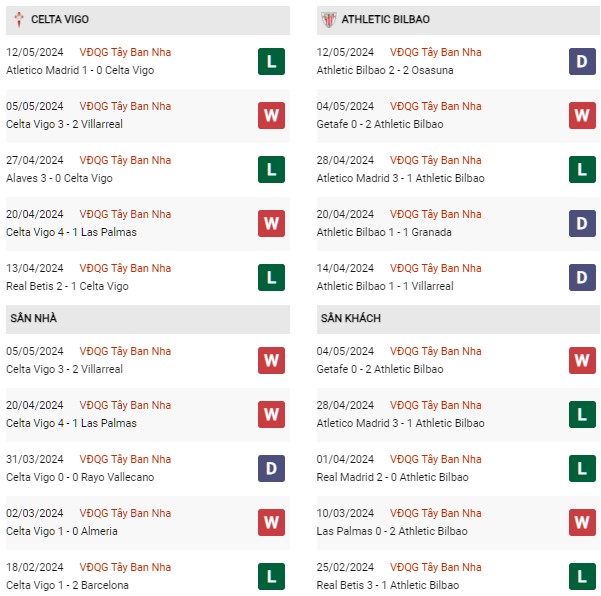 CELTA VIGO

12/05/2024 VĐQG Tây Ban Nha
Atletico Madrid 1 - 0 Celta Vigo
L

05/05/2024 VĐQG Tây Ban Nha
Celta Vigo 3 - 2 Villarreal
W

27/04/2024 VĐQG Tây Ban Nha
Alaves 3 - 0 Celta Vigo
L

20/04/2024 VĐQG Tây Ban Nha
Celta Vigo 4 - 1 Las Palmas
W

13/04/2024 VĐQG Tây Ban Nha
Real Betis 2 - 1 Celta Vigo
L

SÂN NHÀ

05/05/2024 VĐQG Tây Ban Nha
Celta Vigo 3 - 2 Villarreal
W

20/04/2024 VĐQG Tây Ban Nha
Celta Vigo 4 - 1 Las Palmas
W

31/03/2024 VĐQG Tây Ban Nha
Celta Vigo 0 - 0 Rayo Vallecano
D

02/03/2024 VĐQG Tây Ban Nha
Celta Vigo 1 - 0 Almeria
W

18/02/2024 VĐQG Tây Ban Nha
Celta Vigo 1 - 2 Barcelona
L

ATHLETIC BILBAO

12/05/2024 VĐQG Tây Ban Nha
Athletic Bilbao 2 - 2 Osasuna
D

04/05/2024 VĐQG Tây Ban Nha
Getafe 0 - 2 Athletic Bilbao
W

28/04/2024 VĐQG Tây Ban Nha
Atletico Madrid 3 - 1 Athletic Bilbao
L

20/04/2024 VĐQG Tây Ban Nha
Athletic Bilbao 1 - 1 Granada
D

14/04/2024 VĐQG Tây Ban Nha
Athletic Bilbao 1 - 1 Villarreal
D

SÂN KHÁCH

04/05/2024 VĐQG Tây Ban Nha
Getafe 0 - 2 Athletic Bilbao
W

28/04/2024 VĐQG Tây Ban Nha
Atletico Madrid 3 - 1 Athletic Bilbao
L

01/04/2024 VĐQG Tây Ban Nha
Real Madrid 2 - 0 Athletic Bilbao
L

10/03/2024 VĐQG Tây Ban Nha
Las Palmas 0 - 2 Athletic Bilbao
W

25/02/2024 VĐQG Tây Ban Nha
Real Betis 3 - 1 Athletic Bilbao
L